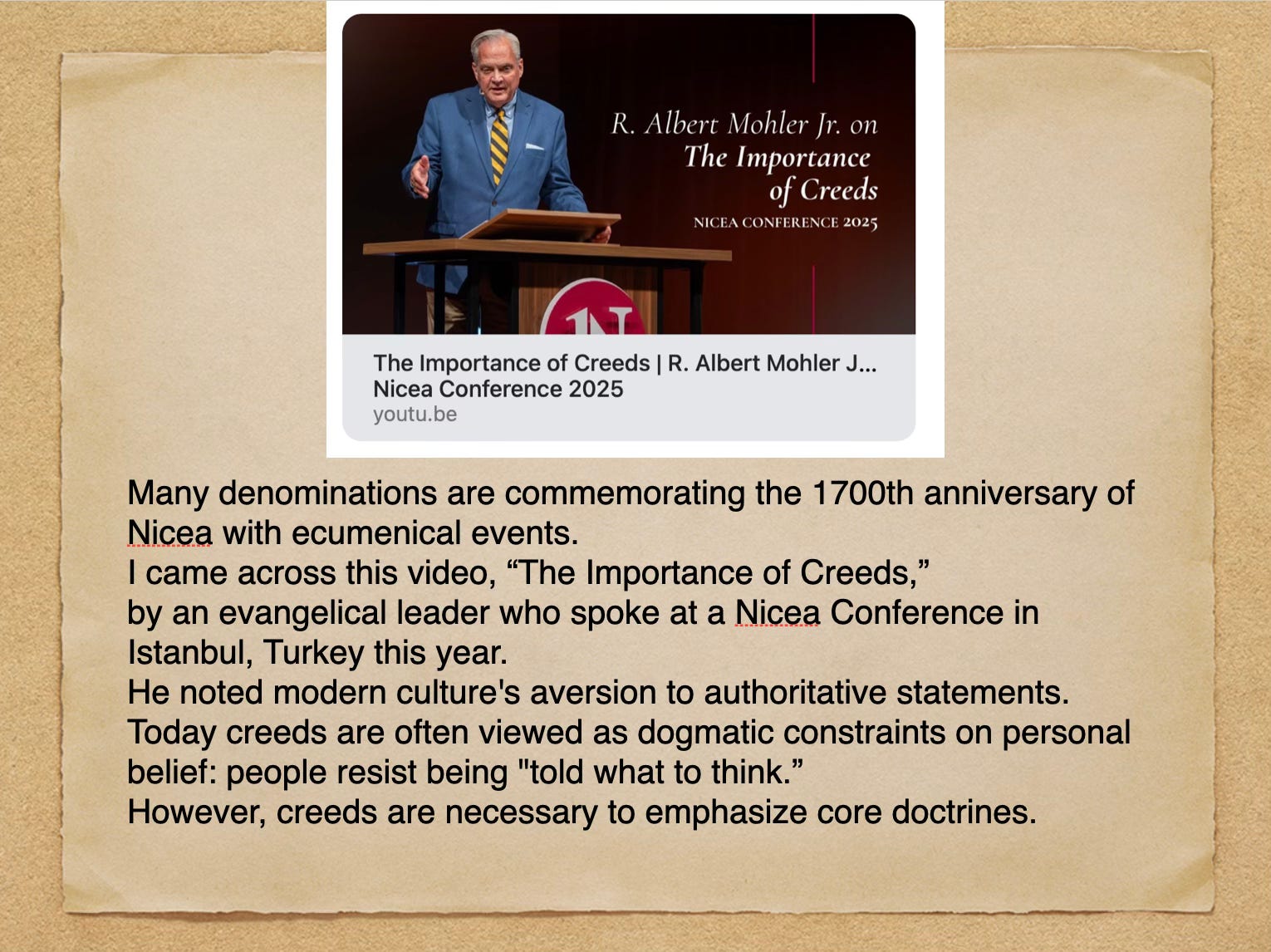 R. Albert Mohler Jr. on
The Importance
of Creeds
NICEA CONFERENCE 2025

The Importance of Creeds | R. Albert Mohler J...
Nicea Conference 2025
youtu.be

Many denominations are commemorating the 1700th anniversary of Nicea with ecumenical events.
I came across this video, "The Importance of Creeds,"
by an evangelical leader who spoke at a Nicea Conference in Istanbul, Turkey this year.
He noted modern culture's aversion to authoritative statements.
Today creeds are often viewed as dogmatic constraints on personal belief: people resist being "told what to think."
However, creeds are necessary to emphasize core doctrines.